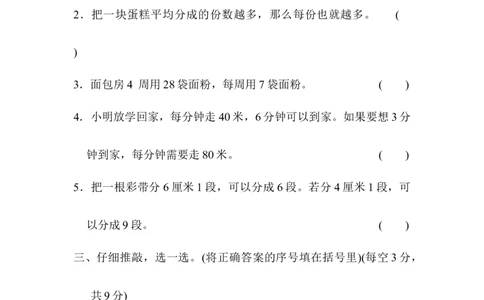 2．把一块蛋糕平均分成的份数越多，那么每份也就越多。　(　　)

3．面包房 4 周用 28 袋面粉，每周用 7 袋面粉。　(　　)

4．小明放学回家，每分钟走 40 米，6 分钟可以到家。如果要想 3 分钟到家，每分钟需要走 80 米。　(　　)

5．把一根彩带分 6 厘米 1 段，可以分成 6 段。若分 4 厘米 1 段，可以分成 9 段。　(　　)

三、仔细推敲，选一选。(将正确答案的序号填在括号里)(每空 3 分，共 9 分)